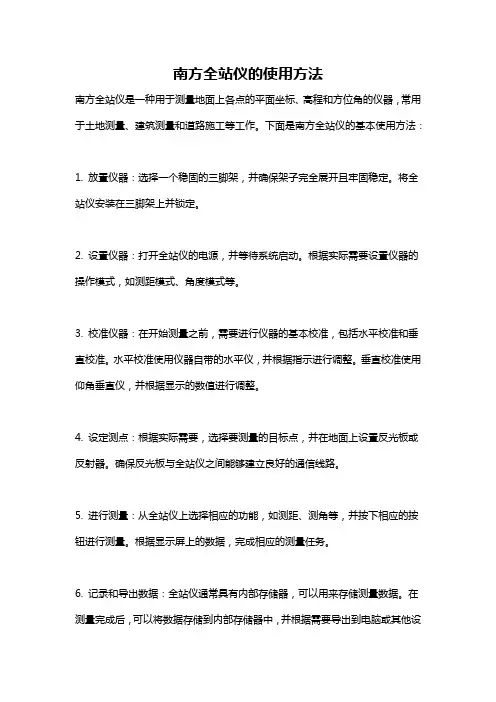 南方全站仪的使用方法

南方全站仪是一种用于测量地面上各点的平面坐标、高程和方位角的仪器，常用于土地测量、建筑测量和道路施工等工作。下面是南方全站仪的基本使用方法：

1. 放置仪器：选择一个稳固的三脚架，并确保架子完全展开且牢固稳定。将全站仪安装在三脚架上并锁定。

2. 设置仪器：打开全站仪的电源，并等待系统启动。根据实际需要设置仪器的操作模式，如测距模式、角度模式等。

3. 校准仪器：在开始测量之前，需要进行仪器的基本校准，包括水平校准和垂直校准。水平校准使用仪器自带的水平仪，并根据指示进行调整。垂直校准使用仰角垂直仪，并根据显示的数值进行调整。

4. 设定测点：根据实际需要，选择要测量的目标点，并在地面上设置反光板或反射器。确保反光板与全站仪之间能够建立良好的通信线路。

5. 进行测量：从全站仪上选择相应的功能，如测距、测角等，并按下相应的按钮进行测量。根据显示屏上的数据，完成相应的测量任务。

6. 记录和导出数据：全站仪通常具有内部存储器，可以用来存储测量数据。在测量完成后，可以将数据存储到内部存储器中，并根据需要导出到电脑或其他设